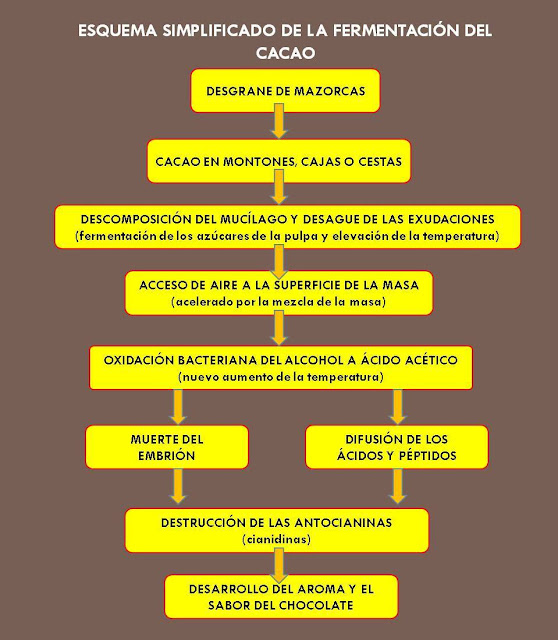 ESQUEMA SIMPLIFICADO DE LA FERMENTACIÓN DEL CACAO

DESGRANE DE MAZORCAS

CACAO EN MONTONES, CAJAS O CESTAS

DESCOMPOSICIÓN DEL MUCÍLAGO Y DESAGUE DE LAS EXUDACIONES
(fermentación de los azúcares de la pulpa y elevación de la temperatura)

ACCESO DE AIRE A LA SUPERFICIE DE LA MASA
(acelerado por la mezcla de la masa)

OXIDACIÓN BACTERIANA DEL ALCOHOL A ÁCIDO ACÉTICO
(nuevo aumento de la temperatura)

MUERTE DEL EMBRIÓN

DIFUSIÓN DE LOS ÁCIDOS Y PÉPTIDOS

DESTRUCCIÓN DE LAS ANTOCIANINAS
(cianidinas)

DESARROLLO DEL AROMA Y EL SABOR DEL CHOCOLATE